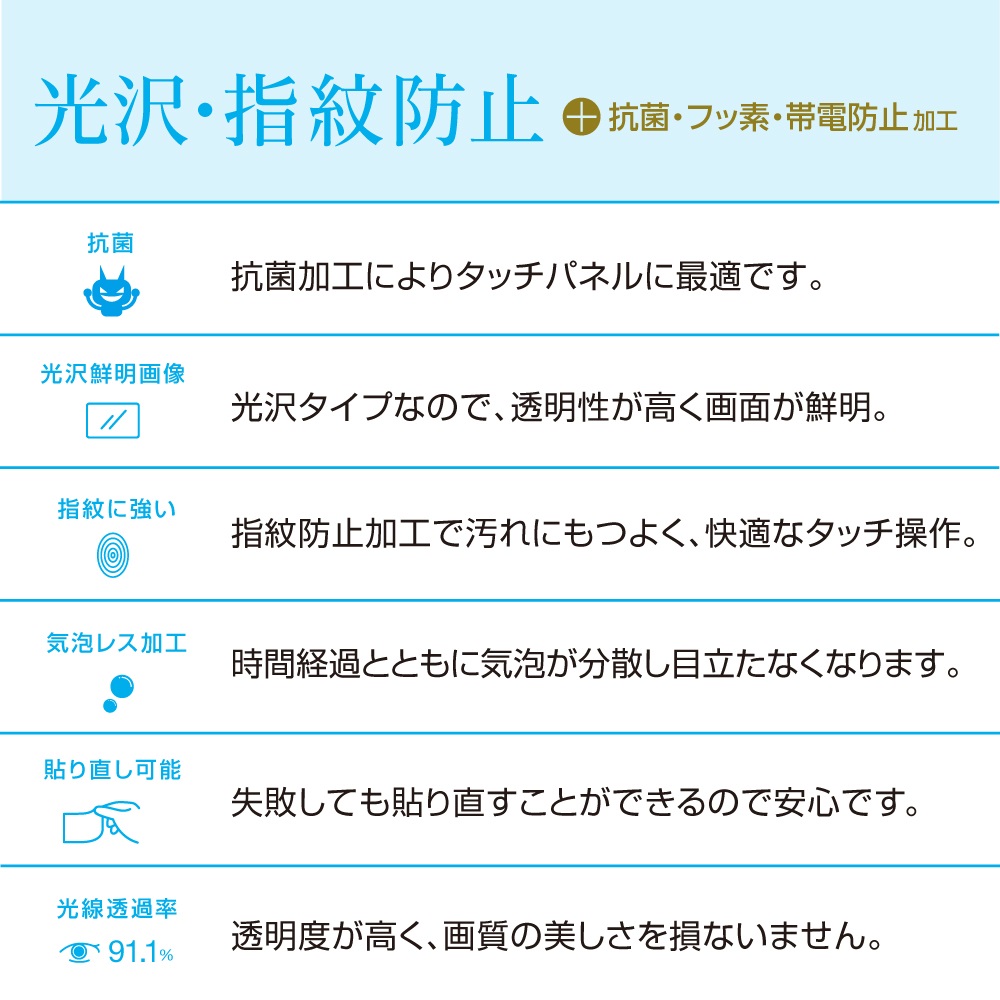 光沢・指紋防止 + 抗菌・フッ素・帯電防止加工

抗菌

抗菌加工によりタッチパネルに最適です。

光沢鮮明画像

光沢タイプなので、透明性が高く画面が鮮明。

指紋に強い

指紋防止加工で汚れにもつよく、快適なタッチ操作。

気泡レス加工

時間経過とともに気泡が分散し目立たなくなります。

貼り直し可能

失敗しても貼り直すことができるので安心です。

光線透過率

91.1%

透明度が高く、画質の美しさを損ないません。